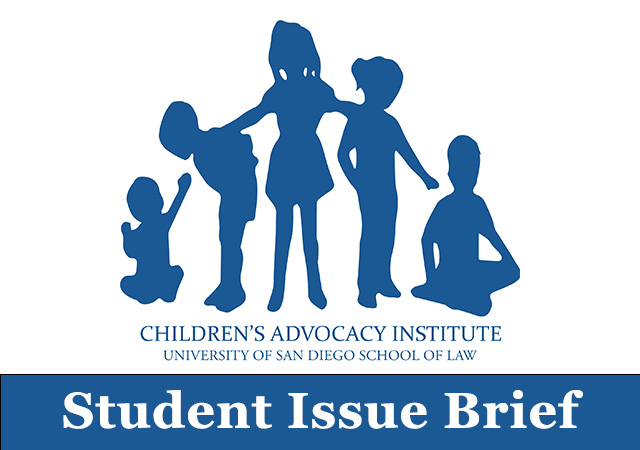 CHILDREN'S ADVOCACY INSTITUTE
UNIVERSITY OF SAN DIEGO SCHOOL OF LAW

Student Issue Brief